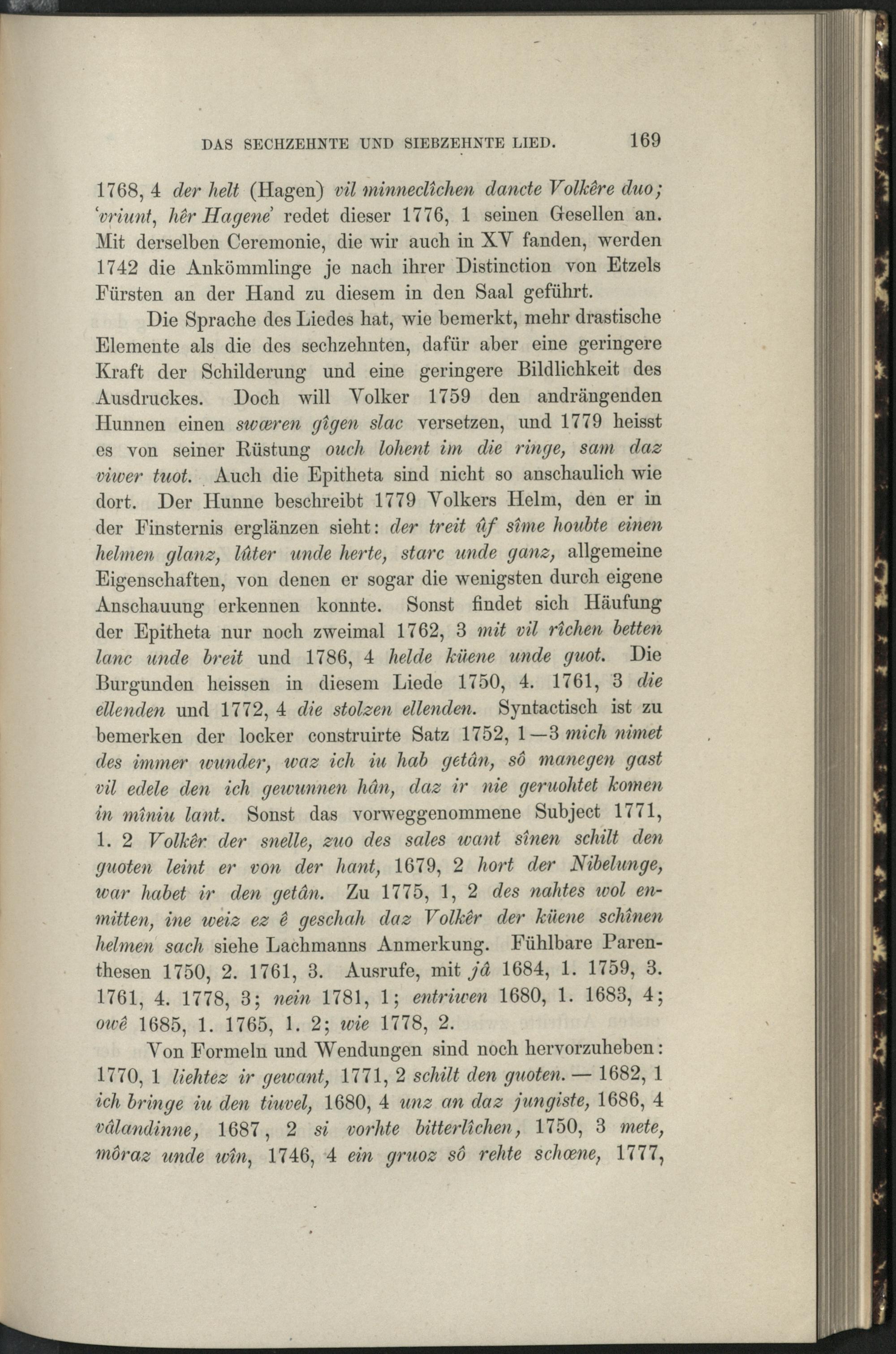 DAS SECHZEHNTE UND SIEBZEHNTE LIED. 169

1768, 4 der helt (Hagen) vil minneclîchen dancte Volkêre duo; 'vriunt, hêr Hagene' redet dieser 1776, 1 seinen Gesellen an. Mit derselben Ceremonie, die wir auch in XV fanden, werden 1742 die Ankömmlinge je nach ihrer Distinction von Etzels Fürsten an der Hand zu diesem in den Saal geführt.

Die Sprache des Liedes hat, wie bemerkt, mehr drastische Elemente als die des sechzehnten, dafür aber eine geringere Kraft der Schilderung und eine geringere Bildlichkeit des Ausdruckes. Doch will Volker 1759 den andrängenden Hunnen einen swæren gîgen slac versetzen, und 1779 heisst es von seiner Rüstung ouch lohent im die ringe, sam daz viwer tuot. Auch die Epitheta sind nicht so anschaulich wie dort. Der Hunne beschreibt 1779 Volkers Helm, den er in der Finsternis erglänzen sieht: der treit ûf sîme houbte einen helmen glanz, lûter unde herte, starc unde ganz, allgemeine Eigenschaften, von denen er sogar die wenigsten durch eigene Anschauung erkennen konnte. Sonst findet sich Häufung der Epitheta nur noch zweimal 1762, 3 mit vil rîchen betten lanc unde breit und 1786, 4 helde küene unde guot. Die Burgunden heissen in diesem Liede 1750, 4. 1761, 3 die ellenden und 1772, 4 die stolzen ellenden. Syntactisch ist zu bemerken der locker construirte Satz 1752, 1—3 mich nimet des immer wunder, waz ich iu hab getân, sô manegen gast vil edele den ich gewunnen hân, daz ir nie geruohtet komen in mîniu lant. Sonst das vorweggenommene Subject 1771, 1. 2 Volkêr der snelle, zuo des sales want sînen schilt den guoten leint er von der hant, 1679, 2 hort der Nibelunge, war habet ir den getân. Zu 1775, 1, 2 des nahtes wol enmitten, ine weiz ez ê geschah daz Volkêr der küene schînen helmen sach siehe Lachmanns Anmerkung. Fühlbare Parenthesen 1750, 2. 1761, 3. Ausrufe, mit jâ 1684, 1. 1759, 3. 1761, 4. 1778, 3; nein 1781, 1; entriwen 1680, 1. 1683, 4; owê 1685, 1. 1765, 1. 2; wie 1778, 2.

Von Formeln und Wendungen sind noch hervorzuheben: 1770, 1 liehtez ir gewant, 1771, 2 schilt den guoten. — 1682, 1 ich bringe iu den tiuvel, 1680, 4 unz an daz jungiste, 1686, 4 vâlandinne, 1687, 2 si vorhte bitterlîchen, 1750, 3 mete, môraz unde wîn, 1746, 4 ein gruoz sô rehte schœne, 1777,